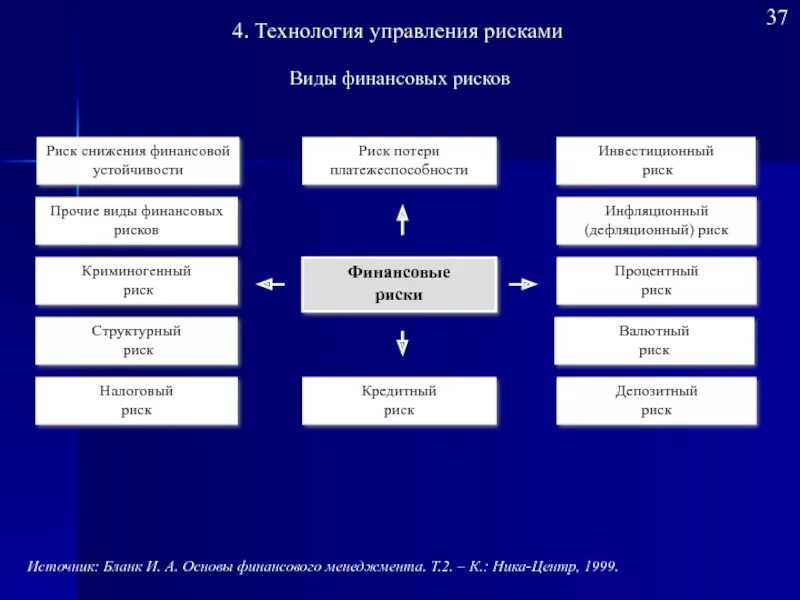 37

4. Технология управления рисками

Виды финансовых рисков

Риск снижения финансовой устойчивости

Прочие виды финансовых рисков

Криминогенный риск

Структурный риск

Налоговый риск

Риск потери платежеспособности

Финансовые риски

Кредитный риск

Инвестиционный риск

Инфляционный (дефляционный) риск

Процентный риск

Валютный риск

Депозитный риск

Источник: Бланк И. А. Основы финансового менеджмента. Т.2. – К.: Ника-Центр, 1999.